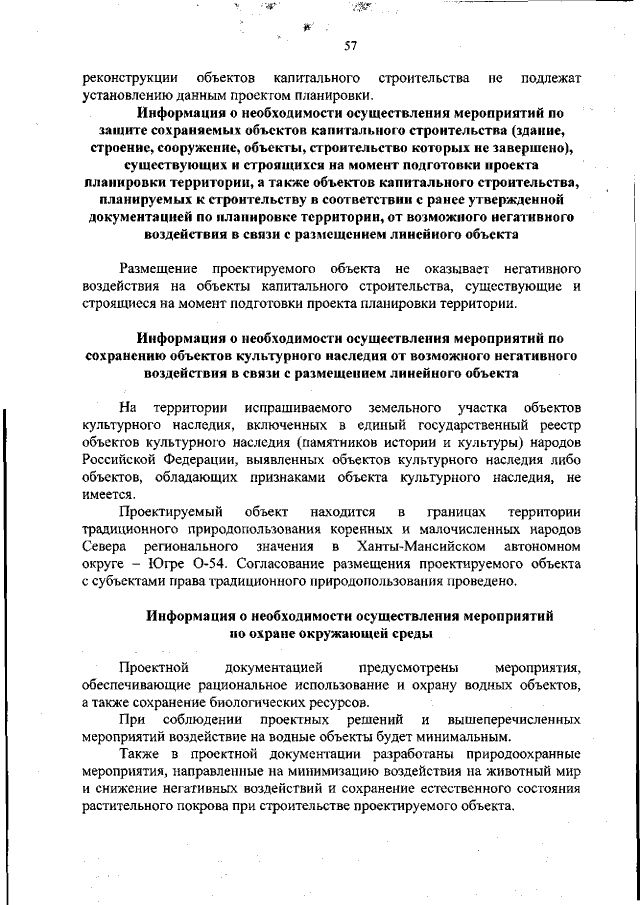 57

реконструкции объектов капитального строительства не подлежат установлению данным проектом планировки.

Информация о необходимости осуществления мероприятий по защите сохраняемых объектов капитального строительства (здание, строение, сооружение, объекты, строительство которых не завершено), существующих и строящихся на момент подготовки проекта планировки территории, а также объектов капитального строительства, планируемых к строительству в соответствии с ранее утвержденной документацией по планировке территории, от возможного негативного воздействия в связи с размещением линейного объекта

Размещение проектируемого объекта не оказывает негативного воздействия на объекты капитального строительства, существующие и строящиеся на момент подготовки проекта планировки территории.

Информация о необходимости осуществления мероприятий по сохранению объектов культурного наследия от возможного негативного воздействия в связи с размещением линейного объекта

На территории испрашиваемого земельного участка объектов культурного наследия, включенных в единый государственный реестр объектов культурного наследия (памятников истории и культуры) народов Российской Федерации, выявленных объектов культурного наследия либо объектов, обладающих признаками объекта культурного наследия, не имеется.

Проектируемый объект находится в границах территории традиционного природопользования коренных и малочисленных народов Севера регионального значения в Ханты-Мансийском автономном округе – Югре О-54. Согласование размещения проектируемого объекта с субъектами права традиционного природопользования проведено.

Информация о необходимости осуществления мероприятий по охране окружающей среды

Проектной документацией предусмотрены мероприятия, обеспечивающие рациональное использование и охрану водных объектов, а также сохранение биологических ресурсов.

При соблюдении проектных решений и вышеперечисленных мероприятий воздействие на водные объекты будет минимальным.

Также в проектной документации разработаны природоохранные мероприятия, направленные на минимизацию воздействия на животный мир и снижение негативных воздействий и сохранение естественного состояния растительного покрова при строительстве проектируемого объекта.